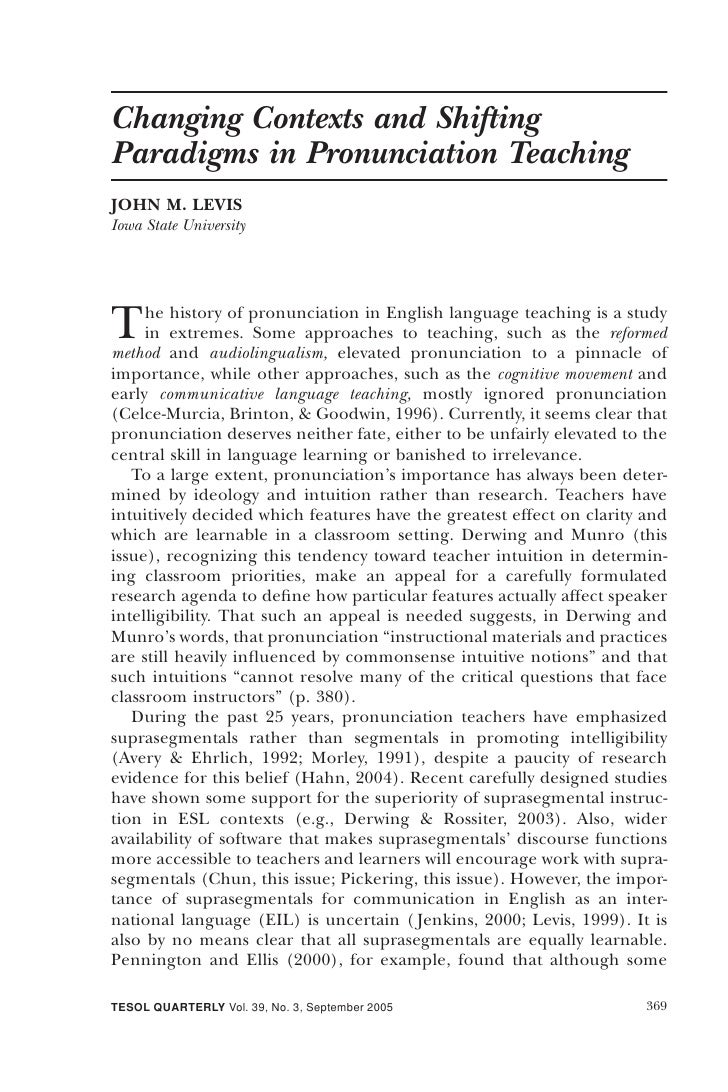 Changing Contexts and Shifting Paradigms in Pronunciation Teaching

JOHN M. LEVIS
Iowa State University

The history of pronunciation in English language teaching is a study in extremes. Some approaches to teaching, such as the reformed method and audiolingualism, elevated pronunciation to a pinnacle of importance, while other approaches, such as the cognitive movement and early communicative language teaching, mostly ignored pronunciation (Celce-Murcia, Brinton, & Goodwin, 1996). Currently, it seems clear that pronunciation deserves neither fate, either to be unfairly elevated to the central skill in language learning or banished to irrelevance.

To a large extent, pronunciation's importance has always been determined by ideology and intuition rather than research. Teachers have intuitively decided which features have the greatest effect on clarity and which are learnable in a classroom setting. Derwing and Munro (this issue), recognizing this tendency toward teacher intuition in determining classroom priorities, make an appeal for a carefully formulated research agenda to define how particular features actually affect speaker intelligibility. That such an appeal is needed suggests, in Derwing and Munro's words, that pronunciation "instructional materials and practices are still heavily influenced by commonsense intuitive notions" and that such intuitions "cannot resolve many of the critical questions that face classroom instructors" (p. 380).

During the past 25 years, pronunciation teachers have emphasized suprasegmentals rather than segmentals in promoting intelligibility (Avery & Ehrlich, 1992; Morley, 1991), despite a paucity of research evidence for this belief (Hahn, 2004). Recent carefully designed studies have shown some support for the superiority of suprasegmental instruction in ESL contexts (e.g., Derwing & Rossiter, 2003). Also, wider availability of software that makes suprasegmentals' discourse functions more accessible to teachers and learners will encourage work with suprasegmentals (Chun, this issue; Pickering, this issue). However, the importance of suprasegmentals for communication in English as an international language (EIL) is uncertain (Jenkins, 2000; Levis, 1999). It is also by no means clear that all suprasegmentals are equally learnable. Pennington and Ellis (2000), for example, found that although some

TESOL QUARTERLY Vol. 39, No. 3, September 2005 369